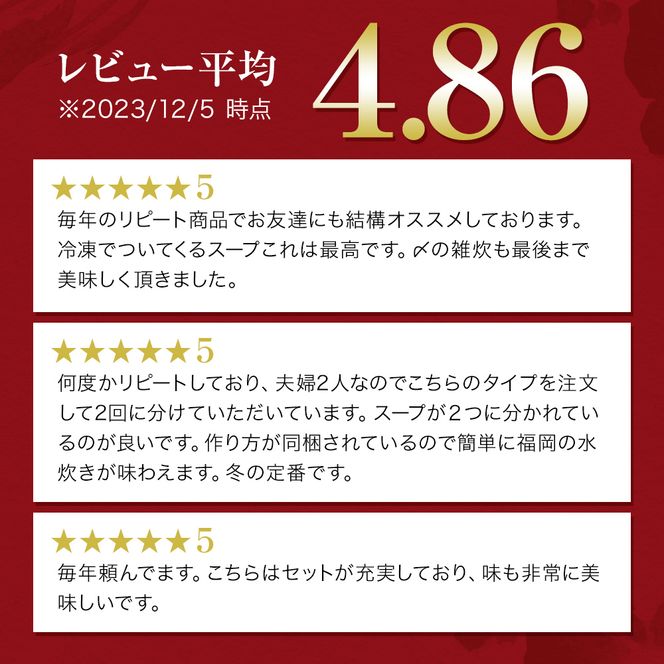 レビュー平均
※2023/12/5 時点

4.86

★★★★★5
毎年のリピート商品でお友達にも結構オススメしております。冷凍でついてくるスープこれは最高です。〆の雑炊も最後まで美味しく頂きました。

★★★★★5
何度かリピートしており、夫婦2人なのでこちらのタイプを注文して2回に分けていただいています。スープが２つに分かれているのが良いです。作り方が同梱されているので簡単に福岡の水炊きが味わえます。冬の定番です。

★★★★★5
毎年頼んでます。こちらはセットが充実しており、味も非常に美味しいです。